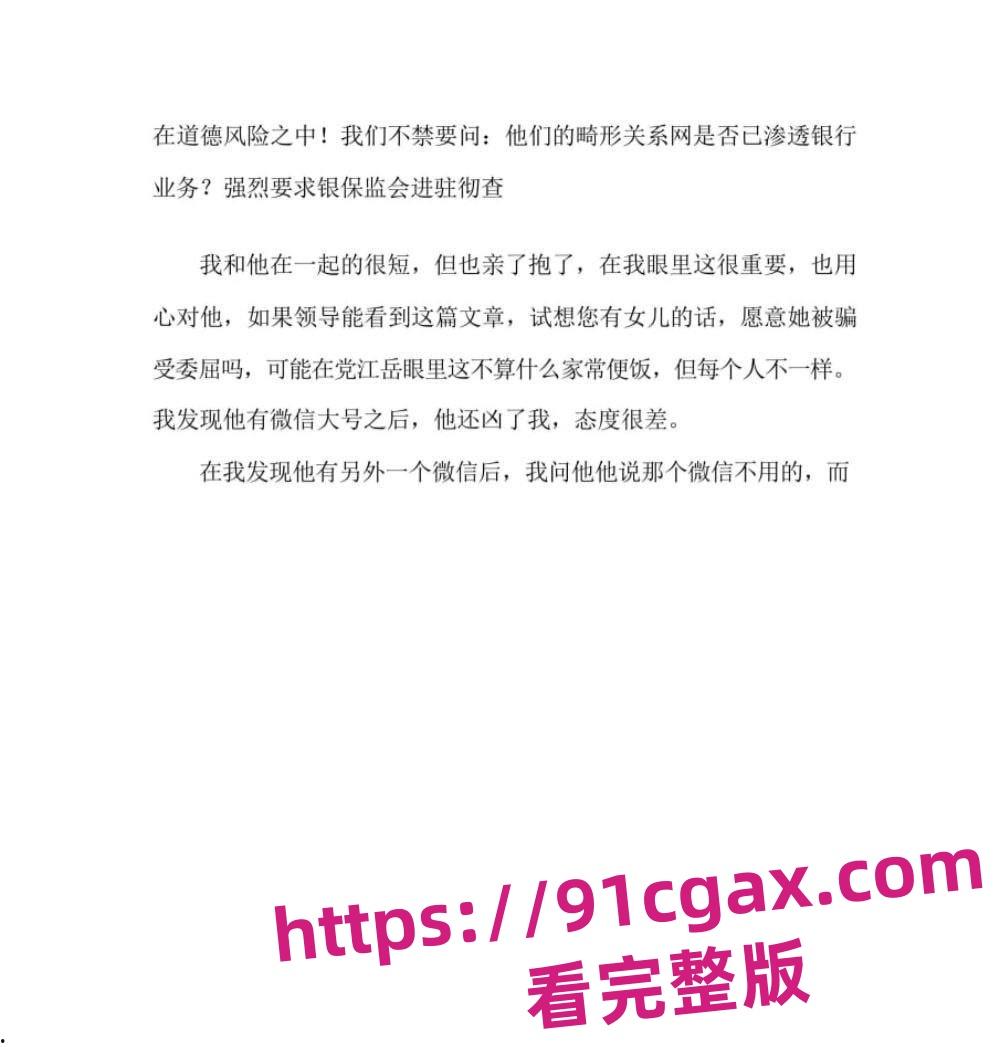 在道德风险之中！我们不禁要问：他们的畸形关系网是否已渗透银行业务？强烈要求银保监会进驻彻查

我和他在一起的很短，但也亲了抱了，在我眼里这很重要，也用心对他，如果领导能看到这篇文章，试想您有女儿的话，愿意她被骗受委屈吗，可能在党江岳眼里这不算什么家常便饭，但每个人不一样。我发现他有微信大号之后，他还凶了我，态度很差。

在我发现他有另外一个微信后，我问他他说那个微信不用的，而

https://91cgax.com
看完整版